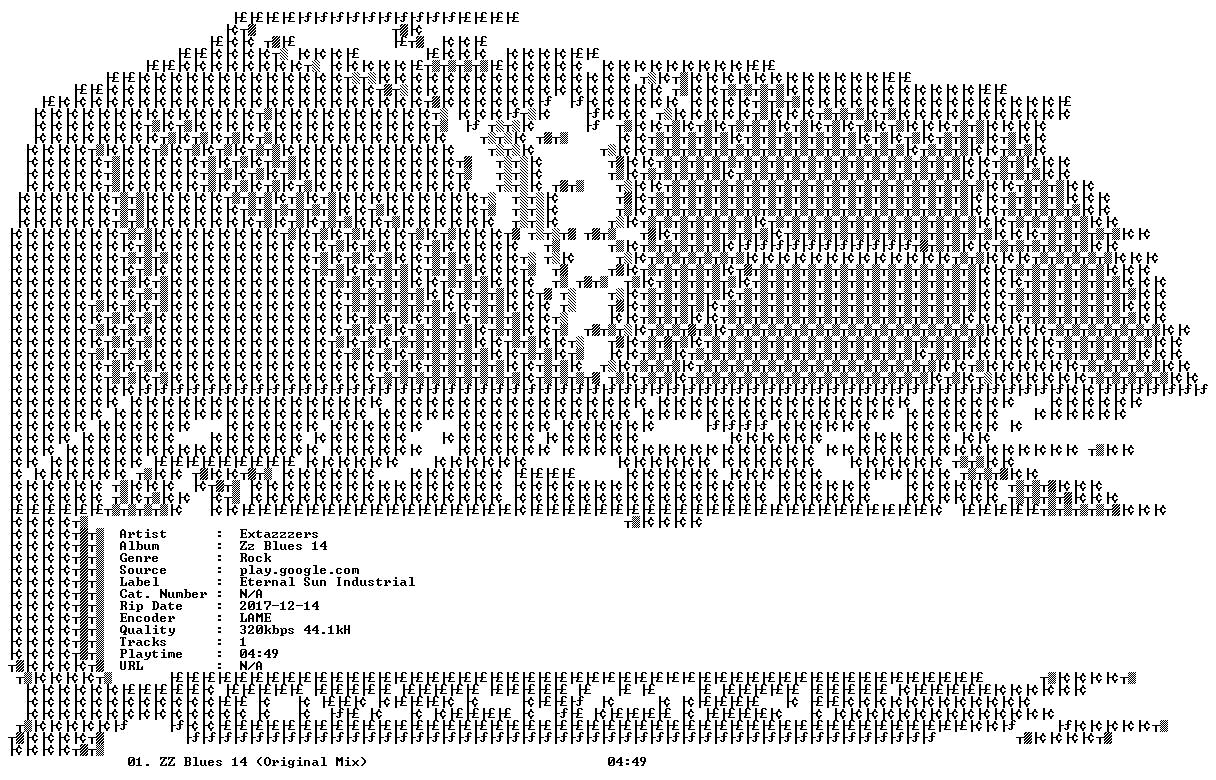 Artist : Extazzzers
Album : Zz Blues 14
Genre : Rock
Source : play.google.com
Label : Eternal Sun Industrial
Cat. Number : N/A
Rip Date : 2017-12-14
Encoder : LAME
Quality : 320kbps 44.1kH
Tracks : 1
Playtime : 04:49
URL : N/A

01. ZZ Blues 14 (Original Mix) 04:49